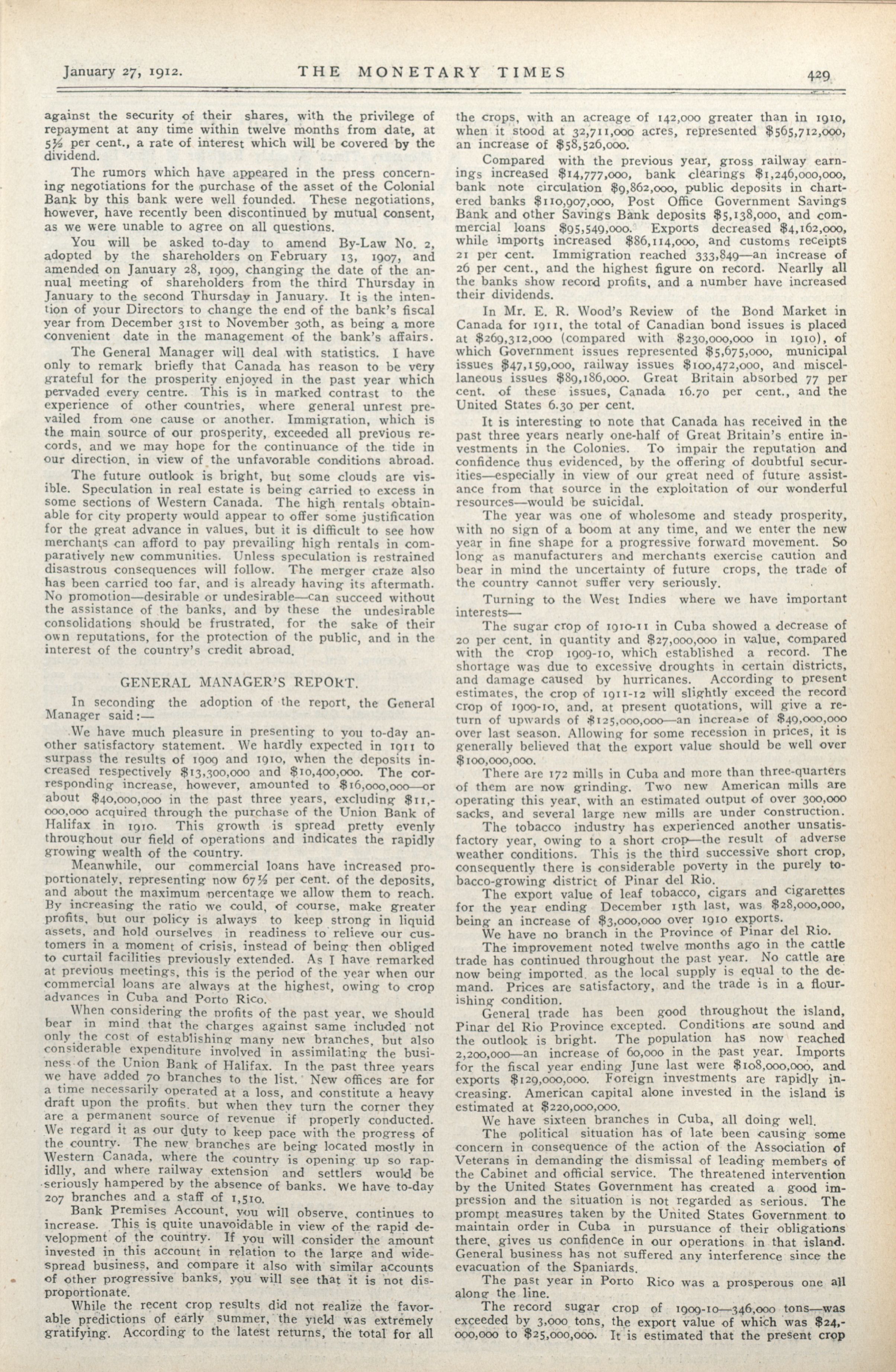 January 27, 1912. THE MONETARY TIMES 429

against the security of their shares, with the privilege of repayment at any time within twelve months from date, at 5½ per cent., a rate of interest which will be covered by the dividend.

The rumors which have appeared in the press concerning negotiations for the purchase of the asset of the Colonial Bank by this bank were well founded. These negotiations, however, have recently been discontinued by mutual consent, as we were unable to agree on all questions.

You will be asked to-day to amend By-Law No. 2, adopted by the shareholders on February 13, 1907, and amended on January 28, 1909, changing the date of the annual meeting of shareholders from the third Thursday in January to the second Thursday in January. It is the intention of your Directors to change the end of the bank's fiscal year from December 31st to November 30th, as being a more convenient date in the management of the bank's affairs.

The General Manager will deal with statistics. I have only to remark briefly that Canada has reason to be very grateful for the prosperity enjoyed in the past year which pervaded every centre. This is in marked contrast to the experience of other countries, where general unrest prevailed from one cause or another. Immigration, which is the main source of our prosperity, exceeded all previous records, and we may hope for the continuance of the tide in our direction, in view of the unfavorable conditions abroad.

The future outlook is bright, but some clouds are visible. Speculation in real estate is being carried to excess in some sections of Western Canada. The high rentals obtainable for city property would appear to offer some justification for the great advance in values, but it is difficult to see how merchants can afford to pay prevailing high rentals in comparatively new communities. Unless speculation is restrained disastrous consequences will follow. The merger craze also has been carried too far, and is already having its aftermath. No promotion—desirable or undesirable—can succeed without the assistance of the banks, and by these the undesirable consolidations should be frustrated, for the sake of their own reputations, for the protection of the public, and in the interest of the country's credit abroad.

GENERAL MANAGER'S REPORT.

In seconding the adoption of the report, the General Manager said:—

We have much pleasure in presenting to you to-day another satisfactory statement. We hardly expected in 1911 to surpass the results of 1909 and 1910, when the deposits increased respectively $13,300,000 and $10,400,000. The corresponding increase, however, amounted to $16,000,000—or about $40,000,000 in the past three years, excluding $11,000,000 acquired through the purchase of the Union Bank of Halifax in 1910. This growth is spread pretty evenly throughout our field of operations and indicates the rapidly growing wealth of the country.

Meanwhile, our commercial loans have increased proportionately, representing now 67½ per cent. of the deposits, and about the maximum percentage we allow them to reach. By increasing the ratio we could, of course, make greater profits, but our policy is always to keep strong in liquid assets, and hold ourselves in readiness to relieve our customers in a moment of crisis, instead of being then obliged to curtail facilities previously extended. As I have remarked at previous meetings, this is the period of the year when our commercial loans are always at the highest, owing to crop advances in Cuba and Porto Rico.

When considering the profits of the past year, we should bear in mind that the charges against same included not only the cost of establishing many new branches, but also considerable expenditure involved in assimilating the business of the Union Bank of Halifax. In the past three years we have added 70 branches to the list. New offices are for a time necessarily operated at a loss, and constitute a heavy draft upon the profits, but when they turn the corner they are a permanent source of revenue if properly conducted. We regard it as our duty to keep pace with the progress of the country. The new branches are being located mostly in Western Canada, where the country is opening up so rapidly, and where railway extension and settlers would be seriously hampered by the absence of banks. We have to-day 207 branches and a staff of 1,510.

Bank Premises Account, you will observe, continues to increase. This is quite unavoidable in view of the rapid development of the country. If you will consider the amount invested in this account in relation to the large and widespread business, and compare it also with similar accounts of other progressive banks, you will see that it is not disproportionate.

While the recent crop results did not realize the favorable predictions of early summer, the yield was extremely gratifying. According to the latest returns, the total for all the crops, with an acreage of 142,000 greater than in 1910, when it stood at 32,711,000 acres, represented $565,712,000, an increase of $58,526,000.

Compared with the previous year, gross railway earnings increased $14,777,000, bank clearings $1,246,000,000, bank note circulation $9,862,000, public deposits in chartered banks $110,907,000, Post Office Government Savings Bank and other Savings Bank deposits $5,138,000, and commercial loans $95,549,000. Exports decreased $4,162,000, while imports increased $86,114,000, and customs receipts 21 per cent. Immigration reached 333,849—an increase of 26 per cent., and the highest figure on record. Nearly all the banks show record profits, and a number have increased their dividends.

In Mr. E. R. Wood's Review of the Bond Market in Canada for 1911, the total of Canadian bond issues is placed at $269,312,000 (compared with $230,000,000 in 1910), of which Government issues represented $5,675,000, municipal issues $47,159,000, railway issues $100,472,000, and miscellaneous issues $89,186,000. Great Britain absorbed 77 per cent. of these issues, Canada 16.70 per cent., and the United States 6.30 per cent.

It is interesting to note that Canada has received in the past three years nearly one-half of Great Britain's entire investments in the Colonies. To impair the reputation and confidence thus evidenced, by the offering of doubtful securities—especially in view of our great need of future assistance from that source in the exploitation of our wonderful resources—would be suicidal.

The year was one of wholesome and steady prosperity, with no sign of a boom at any time, and we enter the new year in fine shape for a progressive forward movement. So long as manufacturers and merchants exercise caution and bear in mind the uncertainty of future crops, the trade of the country cannot suffer very seriously.

Turning to the West Indies where we have important interests—

The sugar crop of 1910-11 in Cuba showed a decrease of 20 per cent. in quantity and $27,000,000 in value, compared with the crop 1909-10, which established a record. The shortage was due to excessive droughts in certain districts, and damage caused by hurricanes. According to present estimates, the crop of 1911-12 will slightly exceed the record crop of 1909-10, and, at present quotations, will give a return of upwards of $125,000,000—an increase of $49,000,000 over last season. Allowing for some recession in prices, it is generally believed that the export value should be well over $100,000,000.

There are 172 mills in Cuba and more than three-quarters of them are now grinding. Two new American mills are operating this year, with an estimated output of over 300,000 sacks, and several large new mills are under construction.

The tobacco industry has experienced another unsatisfactory year, owing to a short crop—the result of adverse weather conditions. This is the third successive short crop, consequently there is considerable poverty in the purely tobacco-growing district of Pinar del Rio.

The export value of leaf tobacco, cigars and cigarettes for the year ending December 15th last, was $28,000,000, being an increase of $3,000,000 over 1910 exports.

We have no branch in the Province of Pinar del Rio.

The improvement noted twelve months ago in the cattle trade has continued throughout the past year. No cattle are now being imported, as the local supply is equal to the demand. Prices are satisfactory, and the trade is in a flourishing condition.

General trade has been good throughout the island, Pinar del Rio Province excepted. Conditions are sound and the outlook is bright. The population has now reached 2,200,000—an increase of 60,000 in the past year. Imports for the fiscal year ending June last were $108,000,000, and exports $129,000,000. Foreign investments are rapidly increasing. American capital alone invested in the island is estimated at $220,000,000.

We have sixteen branches in Cuba, all doing well.

The political situation has of late been causing some concern in consequence of the action of the Association of Veterans in demanding the dismissal of leading members of the Cabinet and official service. The threatened intervention by the United States Government has created a good impression and the situation is not regarded as serious. The prompt measures taken by the United States Government to maintain order in Cuba in pursuance of their obligations there, gives us confidence in our operations in that island. General business has not suffered any interference since the evacuation of the Spaniards.

The past year in Porto Rico was a prosperous one all along the line.

The record sugar crop of 1909-10—346,000 tons—was exceeded by 3,000 tons, the export value of which was $24,000,000 to $25,000,000. It is estimated that the present crop